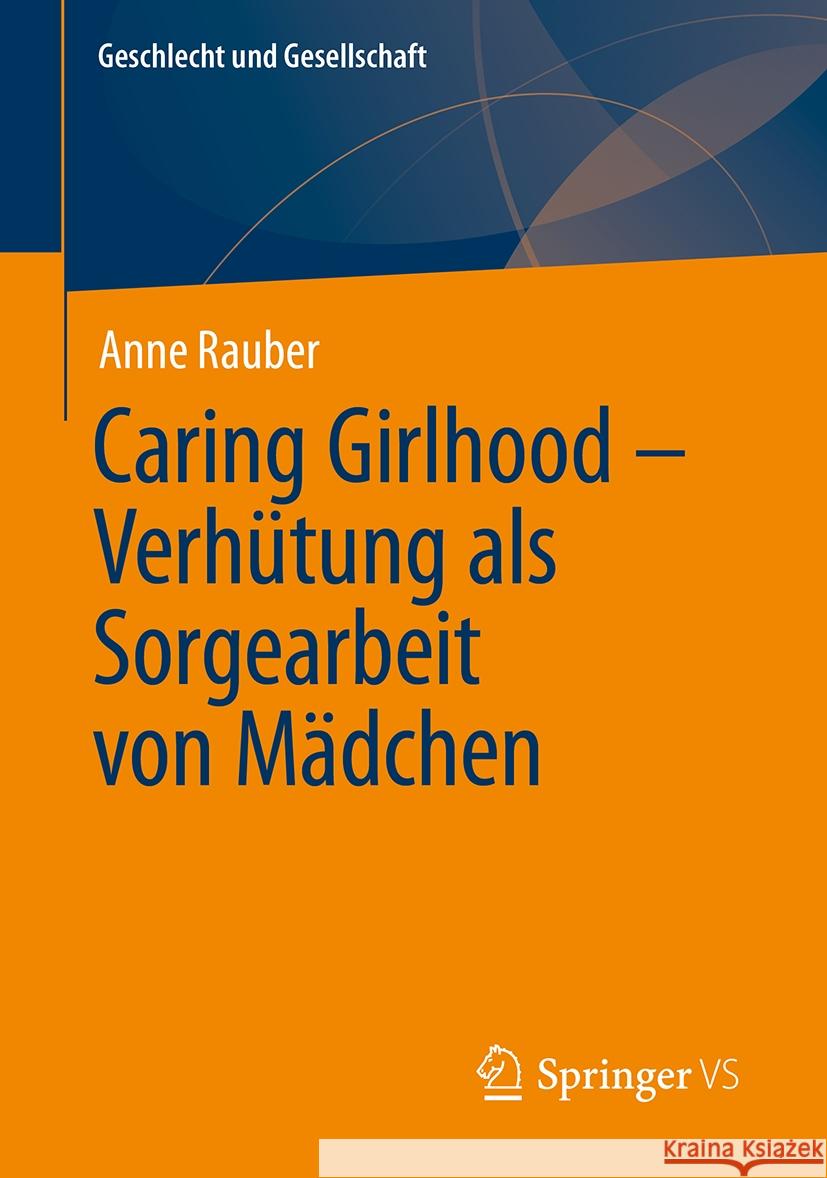 Geschlecht und Gesellschaft

Anne Rauber

Caring Girlhood – Verhütung als Sorgearbeit von Mädchen

Springer VS